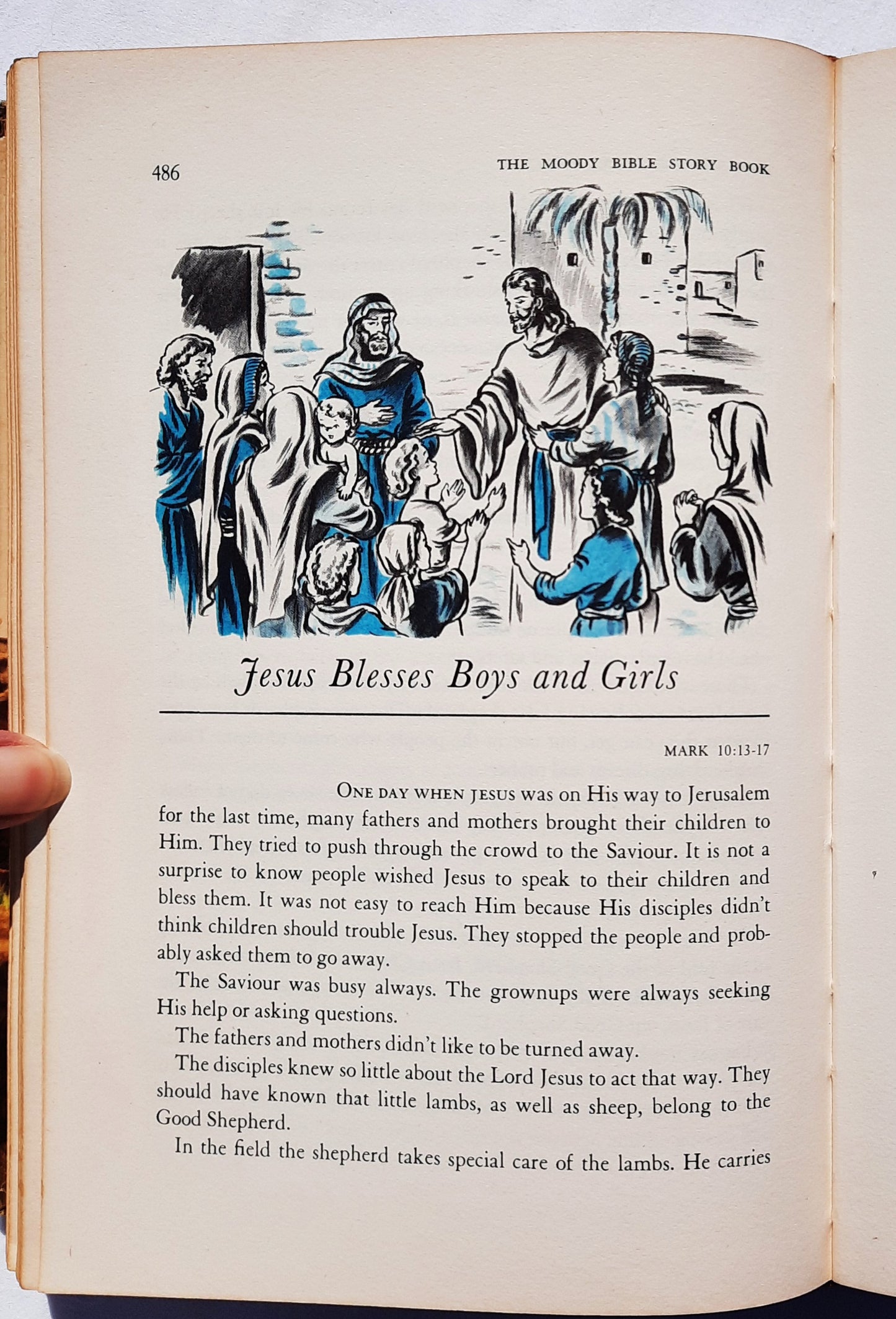 486

THE MOODY BIBLE STORY BOOK

Jesus Blesses Boys and Girls

MARK 10:13-17

ONE DAY WHEN JESUS was on His way to Jerusalem for the last time, many fathers and mothers brought their children to Him. They tried to push through the crowd to the Saviour. It is not a surprise to know people wished Jesus to speak to their children and bless them. It was not easy to reach Him because His disciples didn't think children should trouble Jesus. They stopped the people and probably asked them to go away.

The Saviour was busy always. The grownups were always seeking His help or asking questions.

The fathers and mothers didn't like to be turned away.

The disciples knew so little about the Lord Jesus to act that way. They should have known that little lambs, as well as sheep, belong to the Good Shepherd.

In the field the shepherd takes special care of the lambs. He carries